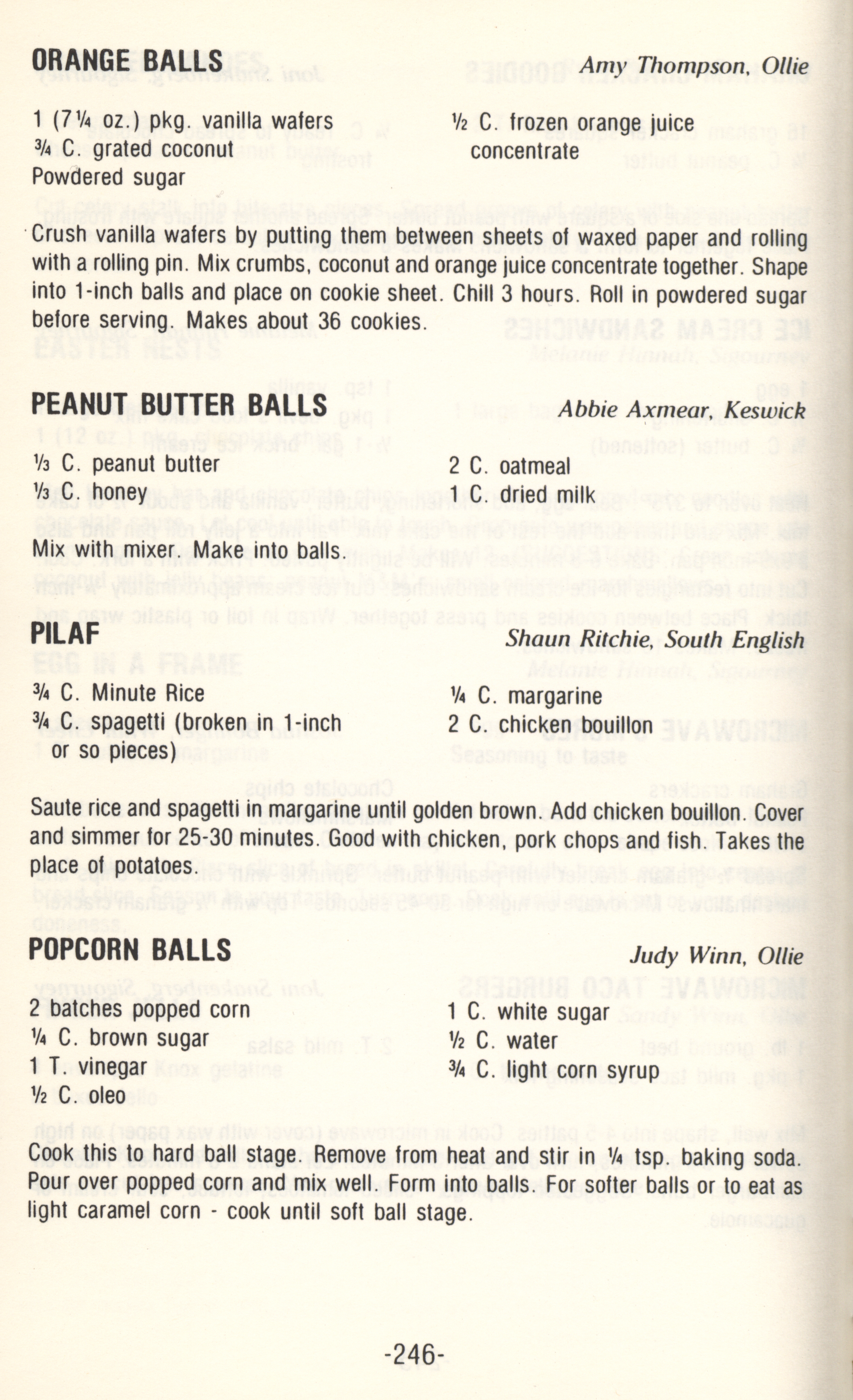 ORANGE BALLS Amy Thompson, Ollie

1 (7¼ oz.) pkg. vanilla wafers
¾ C. grated coconut
Powdered sugar

½ C. frozen orange juice concentrate

Crush vanilla wafers by putting them between sheets of waxed paper and rolling with a rolling pin. Mix crumbs, coconut and orange juice concentrate together. Shape into 1-inch balls and place on cookie sheet. Chill 3 hours. Roll in powdered sugar before serving. Makes about 36 cookies.

PEANUT BUTTER BALLS Abbie Axmear, Keswick

⅓ C. peanut butter
⅓ C. honey

2 C. oatmeal
1 C. dried milk

Mix with mixer. Make into balls.

PILAF Shaun Ritchie, South English

¾ C. Minute Rice
¾ C. spagetti (broken in 1-inch or so pieces)

¼ C. margarine
2 C. chicken bouillon

Saute rice and spagetti in margarine until golden brown. Add chicken bouillon. Cover and simmer for 25-30 minutes. Good with chicken, pork chops and fish. Takes the place of potatoes.

POPCORN BALLS Judy Winn, Ollie

2 batches popped corn
¼ C. brown sugar
1 T. vinegar
½ C. oleo

1 C. white sugar
½ C. water
¾ C. light corn syrup

Cook this to hard ball stage. Remove from heat and stir in ¼ tsp. baking soda. Pour over popped corn and mix well. Form into balls. For softer balls or to eat as light caramel corn - cook until soft ball stage.

-246-